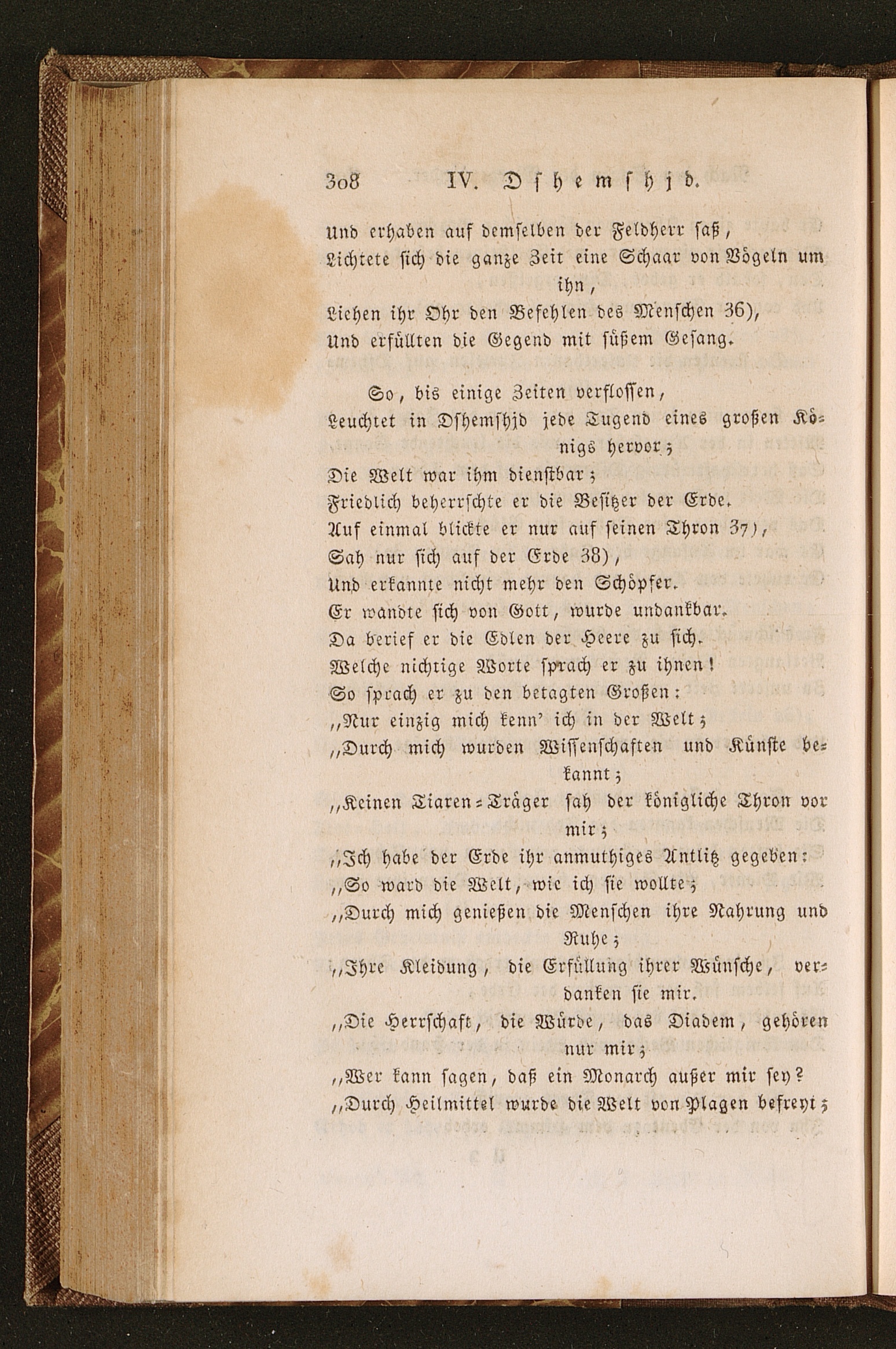 308 IV. Dshemshjd.

Und erhaben auf demselben der Feldherr saß,
Lichtete sich die ganze Zeit eine Schaar von Vögeln um ihn,
Liehen ihr Ohr den Befehlen des Menschen 36),
Und erfüllten die Gegend mit süßem Gesang.

So, bis einige Zeiten verflossen,
Leuchtet in Dshemshjd jede Tugend eines großen Königs hervor;
Die Welt war ihm dienstbar;
Friedlich beherrschte er die Besitzer der Erde.
Auf einmal blickte er nur auf seinen Thron 37),
Sah nur sich auf der Erde 38),
Und erkannte nicht mehr den Schöpfer.
Er wandte sich von Gott, wurde undankbar.
Da berief er die Edlen der Heere zu sich.
Welche nichtige Worte sprach er zu ihnen!
So sprach er zu den betagten Großen:
„Nur einzig mich kenn' ich in der Welt;
„Durch mich wurden Wissenschaften und Künste bekannt;
„Keinen Tiaren-Träger sah der königliche Thron vor mir;
„Ich habe der Erde ihr anmuthiges Antlitz gegeben:
„So ward die Welt, wie ich sie wollte;
„Durch mich genießen die Menschen ihre Nahrung und Ruhe;
„Ihre Kleidung, die Erfüllung ihrer Wünsche, verdanken sie mir.
„Die Herrschaft, die Würde, das Diadem, gehören nur mir;
„Wer kann sagen, daß ein Monarch außer mir sey?
„Durch Heilmittel wurde die Welt von Plagen befreyt;